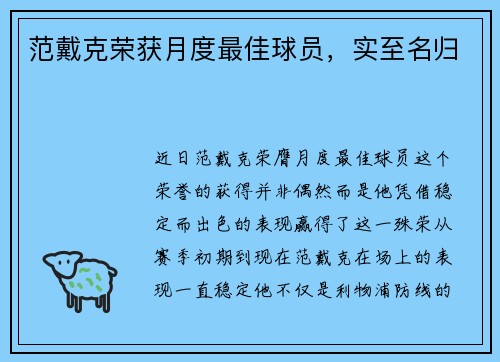 范戴克荣获月度最佳球员，实至名归

近日范戴克荣膺月度最佳球员这个荣誉的获得并非偶然而是他凭借稳定而出色的表现赢得了这一殊荣从赛季初期到现在范戴克在场上的表现一直稳定他不仅是利物浦防线的